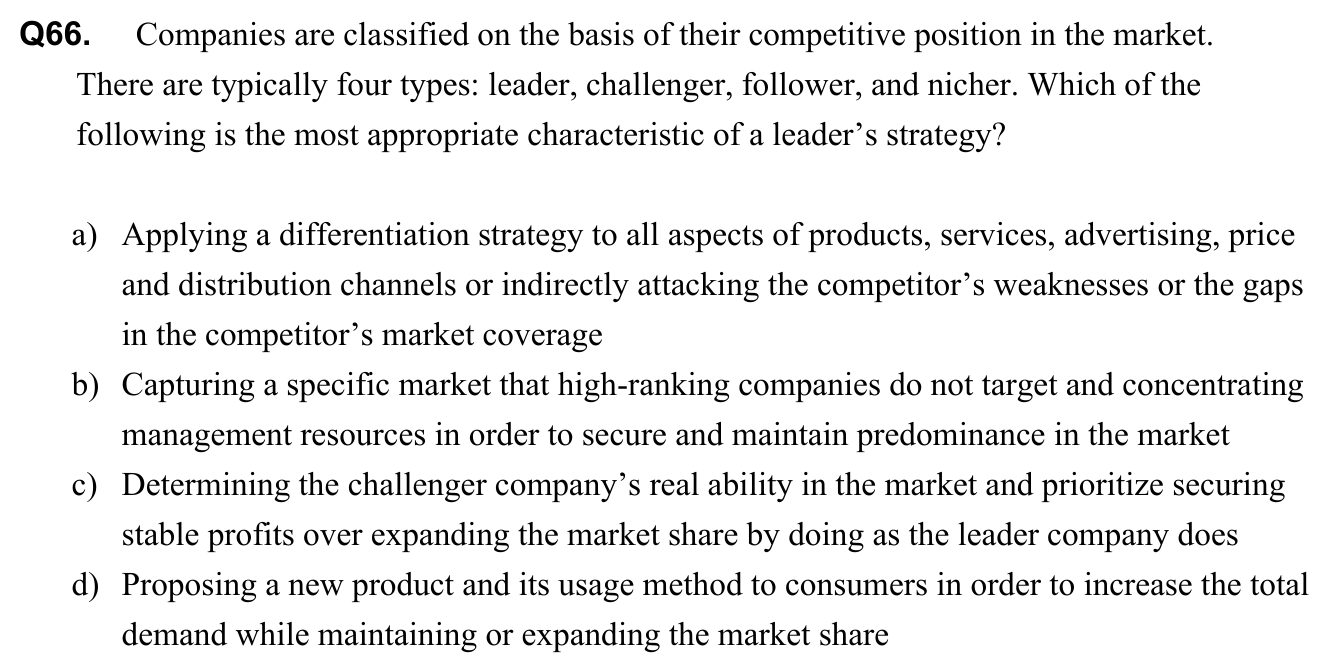 Q66. Companies are classified on the basis of their competitive position in the market. There are typically four types: leader, challenger, follower, and nicher. Which of the following is the most appropriate characteristic of a leader's strategy?

a) Applying a differentiation strategy to all aspects of products, services, advertising, price and distribution channels or indirectly attacking the competitor's weaknesses or the gaps in the competitor's market coverage
b) Capturing a specific market that high-ranking companies do not target and concentrating management resources in order to secure and maintain predominance in the market
c) Determining the challenger company's real ability in the market and prioritize securing stable profits over expanding the market share by doing as the leader company does
d) Proposing a new product and its usage method to consumers in order to increase the total demand while maintaining or expanding the market share